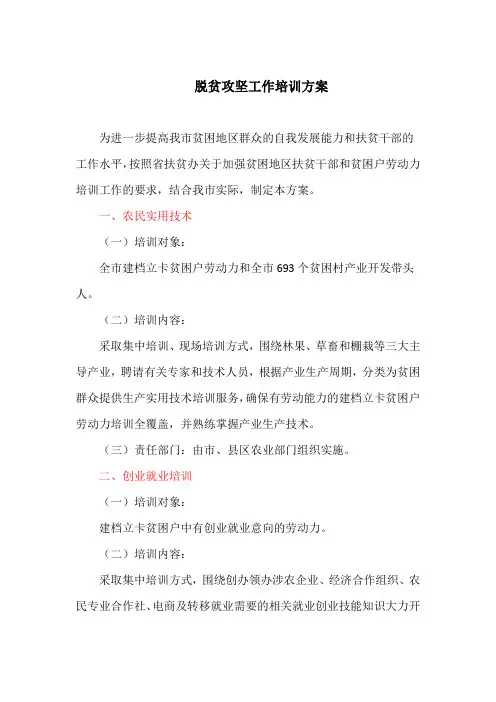 脱贫攻坚工作培训方案

为进一步提高我市贫困地区群众的自我发展能力和扶贫干部的工作水平，按照省扶贫办关于加强贫困地区扶贫干部和贫困户劳动力培训工作的要求，结合我市实际，制定本方案。

一、农民实用技术

（一）培训对象：

全市建档立卡贫困户劳动力和全市 693 个贫困村产业开发带头人。

（二）培训内容：

采取集中培训、现场培训方式，围绕林果、草畜和棚栽等三大主导产业，聘请有关专家和技术人员，根据产业生产周期，分类为贫困群众提供生产实用技术培训服务，确保有劳动能力的建档立卡贫困户劳动力培训全覆盖，并熟练掌握产业生产技术。

（三）责任部门：由市、县区农业部门组织实施。

二、创业就业培训

（一）培训对象：

建档立卡贫困户中有创业就业意向的劳动力。

（二）培训内容：

采取集中培训方式，围绕创办领办涉农企业、经济合作组织、农民专业合作社、电商及转移就业需要的相关就业创业技能知识大力开